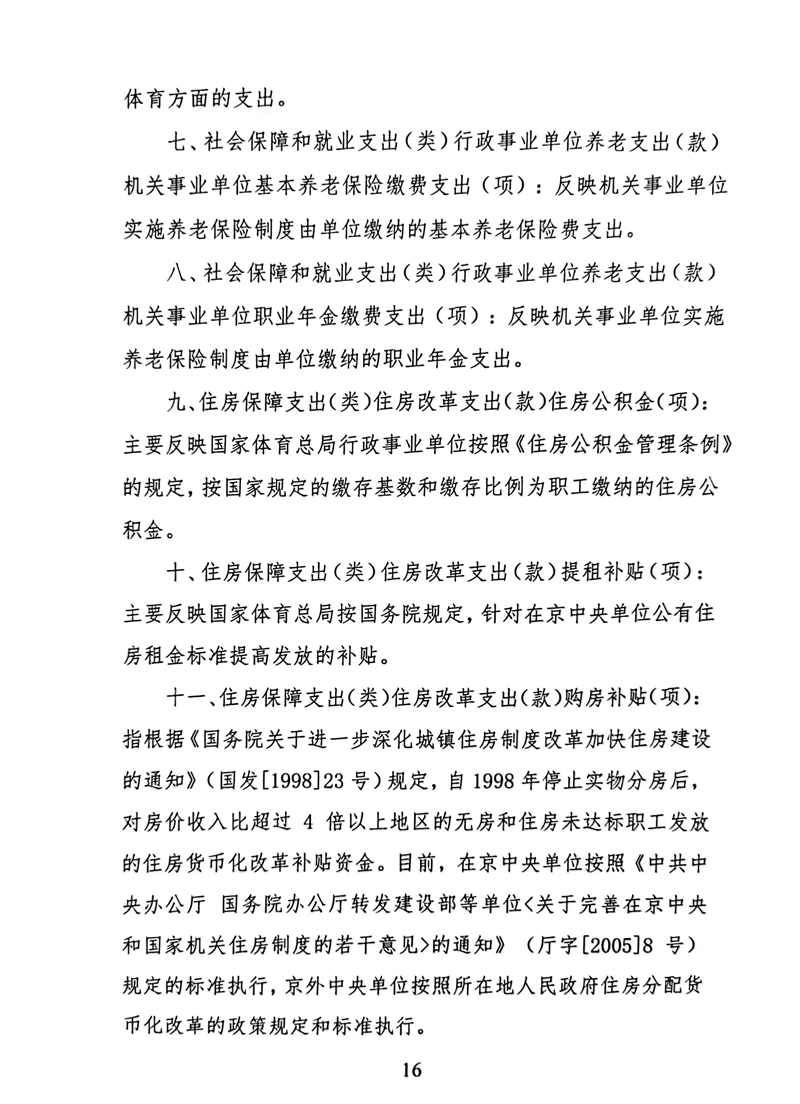 体育方面的支出。

七、社会保障和就业支出（类）行政事业单位养老支出（款）机关事业单位基本养老保险缴费支出（项）：反映机关事业单位实施养老保险制度由单位缴纳的基本养老保险费支出。

八、社会保障和就业支出（类）行政事业单位养老支出（款）机关事业单位职业年金缴费支出（项）：反映机关事业单位实施养老保险制度由单位缴纳的职业年金支出。

九、住房保障支出(类)住房改革支出(款)住房公积金(项)：主要反映国家体育总局行政事业单位按照《住房公积金管理条例》的规定，按国家规定的缴存基数和缴存比例为职工缴纳的住房公积金。

十、住房保障支出(类)住房改革支出(款)提租补贴(项)：主要反映国家体育总局按国务院规定，针对在京中央单位公有住房租金标准提高发放的补贴。

十一、住房保障支出(类)住房改革支出(款)购房补贴(项)：指根据《国务院关于进一步深化城镇住房制度改革加快住房建设的通知》(国发[1998]23 号)规定，自 1998 年停止实物分房后，对房价收入比超过 4 倍以上地区的无房和住房未达标职工发放的住房货币化改革补贴资金。目前，在京中央单位按照《中共中央办公厅 国务院办公厅转发建设部等单位<关于完善在京中央和国家机关住房制度的若干意见>的通知》(厅字[2005]8 号)规定的标准执行，京外中央单位按照所在地人民政府住房分配货币化改革的政策规定和标准执行。

16